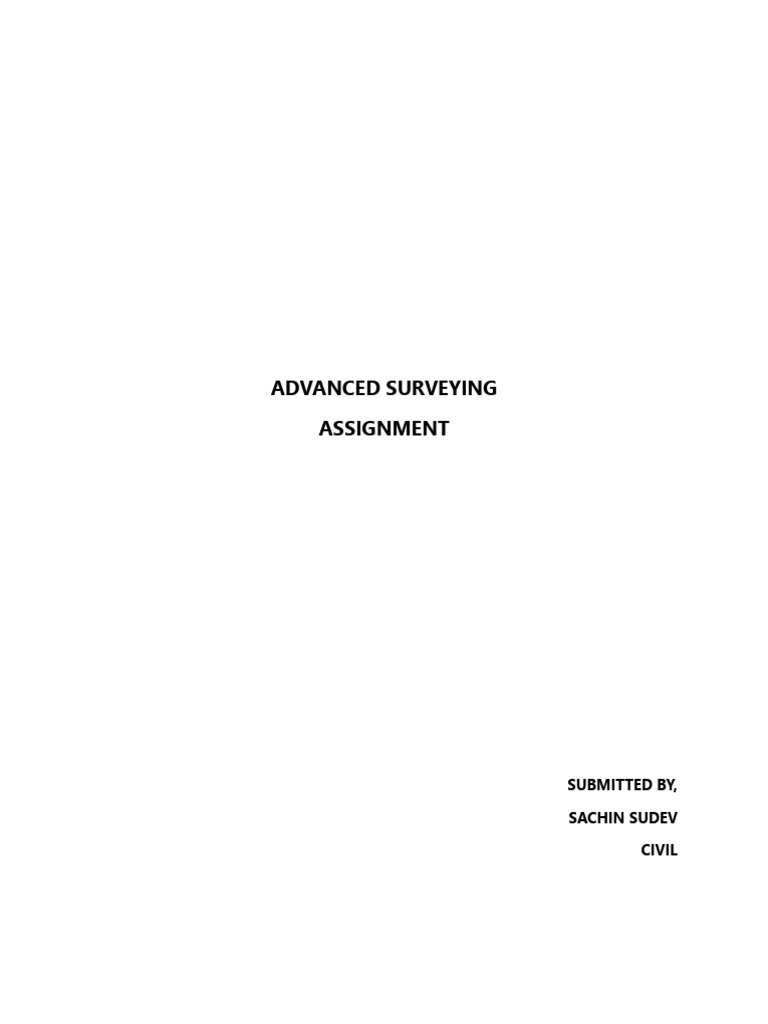 ADVANCED SURVEYING

ASSIGNMENT

SUBMITTED BY,

SACHIN SUDEV

CIVIL